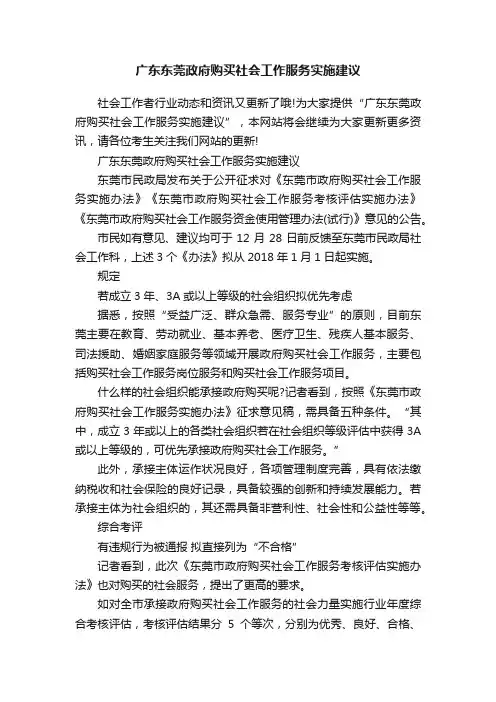 广东东莞政府购买社会工作服务实施建议

社会工作者行业动态和资讯又更新了哦!为大家提供“广东东莞政府购买社会工作服务实施建议”，本网站将会继续为大家更新更多资讯，请各位考生关注我们网站的更新!

广东东莞政府购买社会工作服务实施建议

东莞市民政局发布关于公开征求对《东莞市政府购买社会工作服务实施办法》《东莞市政府购买社会工作服务考核评估实施办法》《东莞市政府购买社会工作服务资金使用管理办法(试行)》意见的公告。

市民如有意见、建议均可于 12 月 28 日前反馈至东莞市民政局社会工作科，上述 3 个《办法》拟从 2018 年 1 月 1 日起实施。

规定

若成立 3 年、3A 或以上等级的社会组织拟优先考虑

据悉，按照“受益广泛、群众急需、服务专业”的原则，目前东莞主要在教育、劳动就业、基本养老、医疗卫生、残疾人基本服务、司法援助、婚姻家庭服务等领域开展政府购买社会工作服务，主要包括购买社会工作服务岗位服务和购买社会工作服务项目。

什么样的社会组织能承接政府购买呢?记者看到，按照《东莞市政府购买社会工作服务实施办法》征求意见稿，需具备五种条件。“其中，成立 3 年或以上的各类社会组织若在社会组织等级评估中获得 3A 或以上等级的，可优先承接政府购买社会工作服务。”

此外，承接主体运作状况良好，各项管理制度完善，具有依法缴纳税收和社会保险的良好记录，具备较强的创新和持续发展能力。若承接主体为社会组织的，其还需具备非营利性、社会性和公益性等等。

综合考评

有违规行为被通报 拟直接列为“不合格”

记者看到，此次《东莞市政府购买社会工作服务考核评估实施办法》也对购买的社会服务，提出了更高的要求。

如对全市承接政府购买社会工作服务的社会力量实施行业年度综合考核评估，考核评估结果分 5 个等次，分别为优秀、良好、合格、